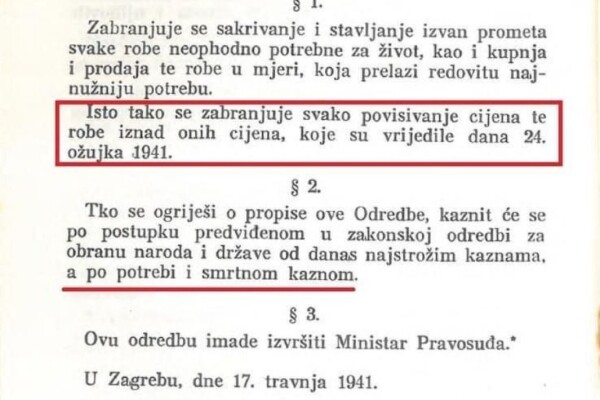 § 1.

Zabranjuje se sakrivanje i stavljanje izvan prometa svake robe neophodno potrebne za život, kao i kupnja i prodaja te robe u mjeri, koja prelazi redovitu najnužniju potrebu.

Isto tako se zabranjuje svako povisivanje cijena te robe iznad onih cijena, koje su vrijedile dana 24. ožujka 1941.

§ 2.

Tko se ogriješi o propise ove Odredbe, kaznit će se po postupku predviđenom u zakonskoj odredbi za obranu naroda i države od danas najstrožim kaznama, a po potrebi i smrtnom kaznom.

§ 3.

Ovu odredbu imade izvršiti Ministar Pravosuđa.*

U Zagrebu, dne 17. travnja 1941.